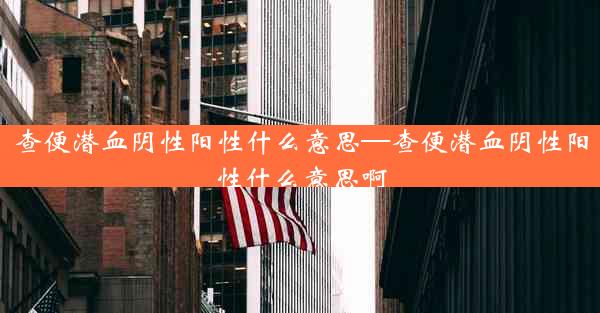 查便潜血阴性阳性什么意思—查便潜血阴性阳性什么意思啊